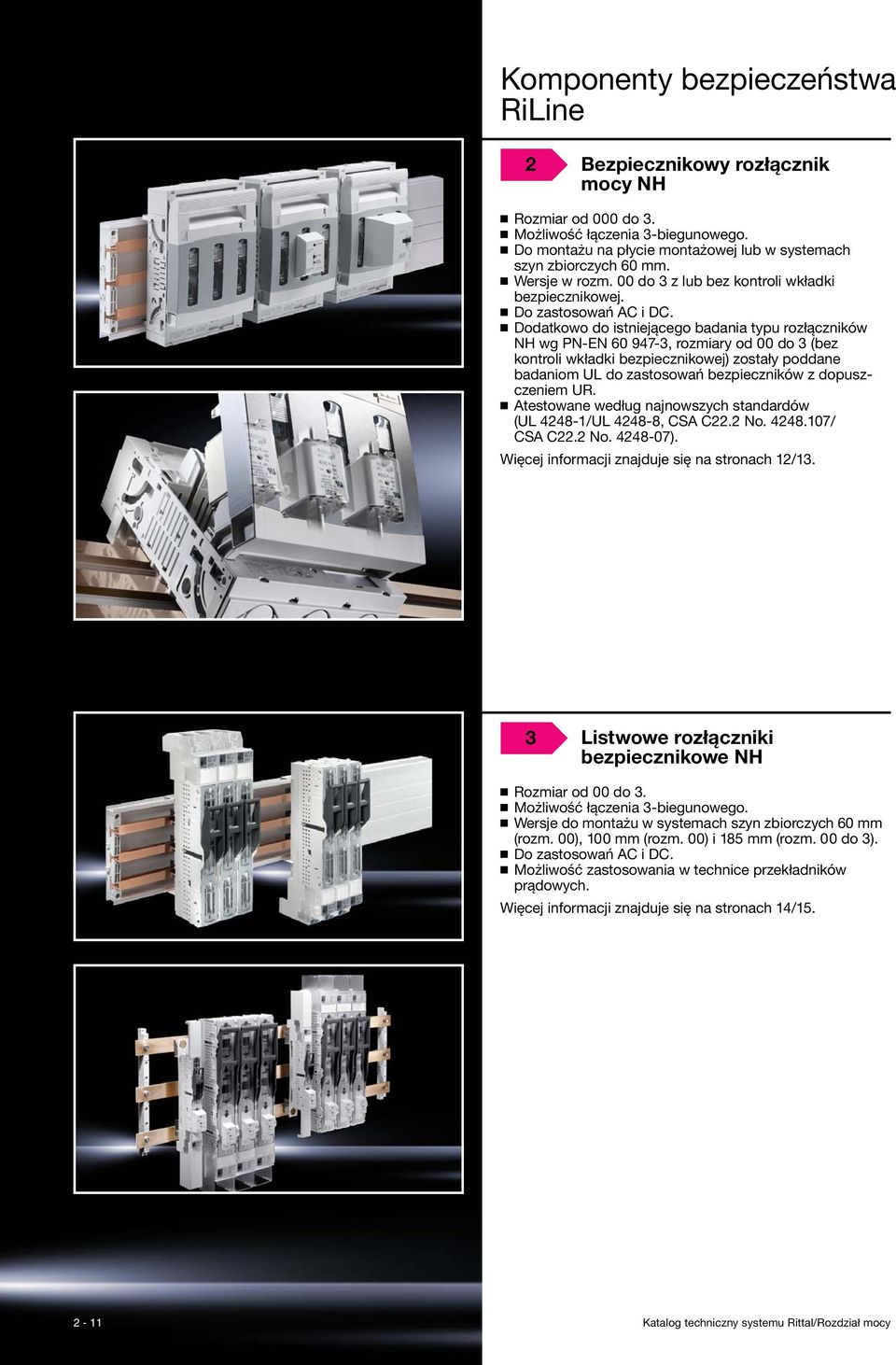 Komponenty bezpieczeństwa RiLine

2

Bezpiecznikowy rozłącznik mocy NH

■ Rozmiar od 000 do 3.
■ Możliwość łączenia 3-biegunowego.
■ Do montażu na płycie montażowej lub w systemach szyn zbiorczych 60 mm.
■ Wersje w rozm. 00 do 3 z lub bez kontroli wkładki bezpiecznikowej.
■ Do zastosowań AC i DC.
■ Dodatkowo do istniejącego badania typu rozłączników NH wg PN-EN 60 947-3, rozmiary od 00 do 3 (bez kontroli wkładki bezpiecznikowej) zostały poddane badaniom UL do zastosowań bezpieczników z dopuszczeniem UR.
■ Atestowane według najnowszych standardów (UL 4248-1/UL 4248-8, CSA C22.2 No. 4248.107/ CSA C22.2 No. 4248-07).

Więcej informacji znajduje się na stronach 12/13.

3

Listwowe rozłączniki bezpiecznikowe NH

■ Rozmiar od 00 do 3.
■ Możliwość łączenia 3-biegunowego.
■ Wersje do montażu w systemach szyn zbiorczych 60 mm (rozm. 00), 100 mm (rozm. 00) i 185 mm (rozm. 00 do 3).
■ Do zastosowań AC i DC.
■ Możliwość zastosowania w technice przekładników prądowych.

Więcej informacji znajduje się na stronach 14/15.

2 - 11

Katalog techniczny systemu Rittal/Rozdział mocy